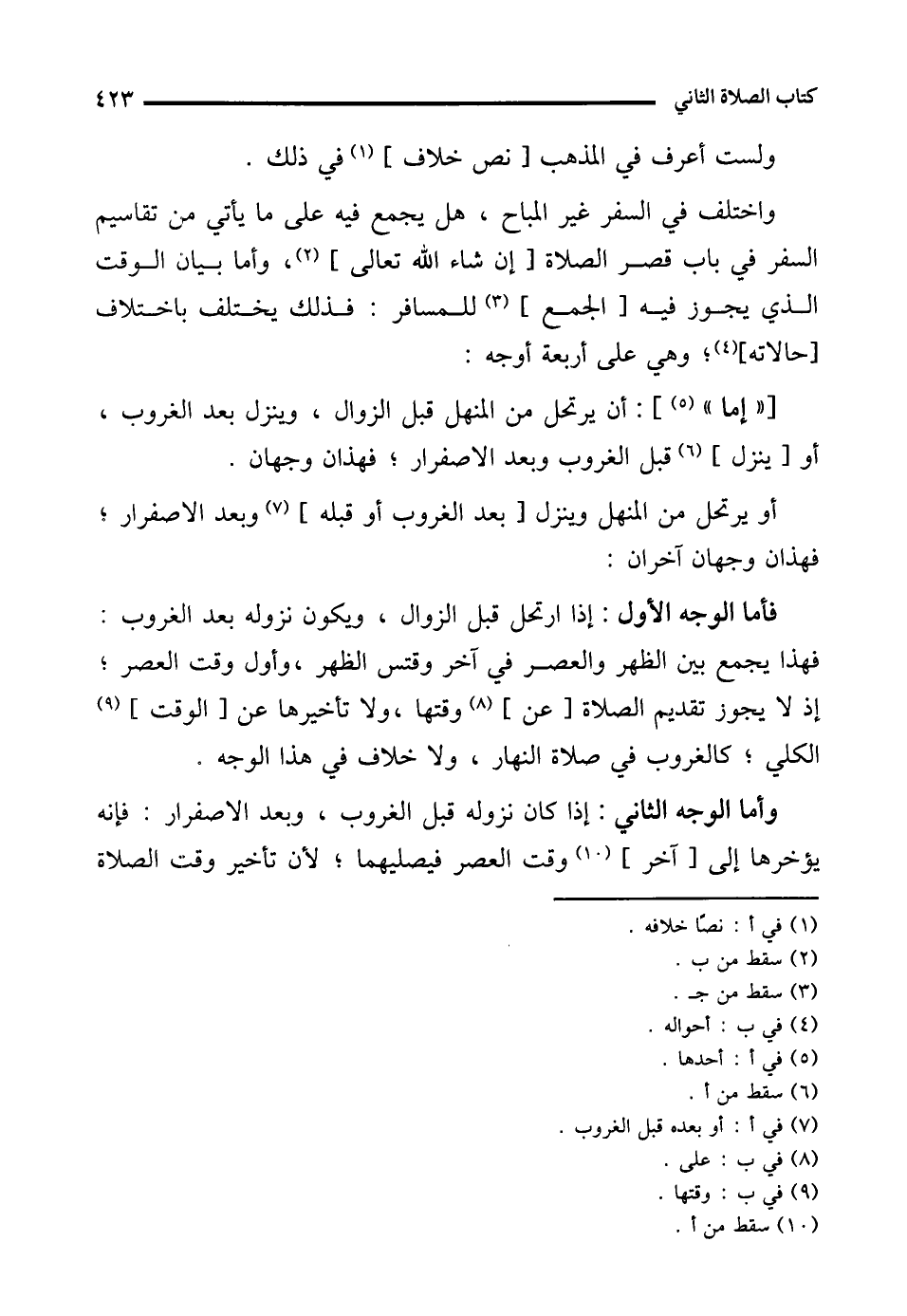 كتاب الصلاة الثاني ٤٢٣

ولست أعرف في المذهب [ نص خلاف ] (١) في ذلك .

واختلف في السفر غير المباح ، هل يجمع فيه على ما يأتي من تقاسيم السفر في باب قصر الصلاة [ إن شاء الله تعالى ] (٢)، وأما بيان الوقت الذي يجوز فيه [ الجمع ] (٣) للمسافر : فذلك يختلف باختلاف [حالاته](٤)؛ وهي على أربعة أوجه :

[« إما » (٥) ] : أن يرتحل من المنهل قبل الزوال ، وينزل بعد الغروب ، أو [ ينزل ] (٦) قبل الغروب وبعد الاصفرار ؛ فهذان وجهان .

أو يرتحل من المنهل وينزل [ بعد الغروب أو قبله ] (٧) وبعد الاصفرار ؛ فهذان وجهان آخران :

فأما الوجه الأول : إذا ارتحل قبل الزوال ، ويكون نزوله بعد الغروب : فهذا يجمع بين الظهر والعصر في آخر وقتس الظهر ،وأول وقت العصر ؛ إذ لا يجوز تقديم الصلاة [ عن ] (٨) وقتها ،ولا تأخيرها عن [ الوقت ] (٩) الكلي ؛ كالغروب في صلاة النهار ، ولا خلاف في هذا الوجه .

وأما الوجه الثاني : إذا كان نزوله قبل الغروب ، وبعد الاصفرار : فإنه يؤخرها إلى [ آخر ] (١٠) وقت العصر فيصليهما ؛ لأن تأخير وقت الصلاة

(١) في أ : نصًا خلافه .
(٢) سقط من ب .
(٣) سقط من جـ .
(٤) في ب : أحواله .
(٥) في أ : أحدها .
(٦) سقط من أ .
(٧) في أ : أو بعده قبل الغروب .
(٨) في ب : على .
(٩) في ب : وقتها .
(١٠) سقط من أ .